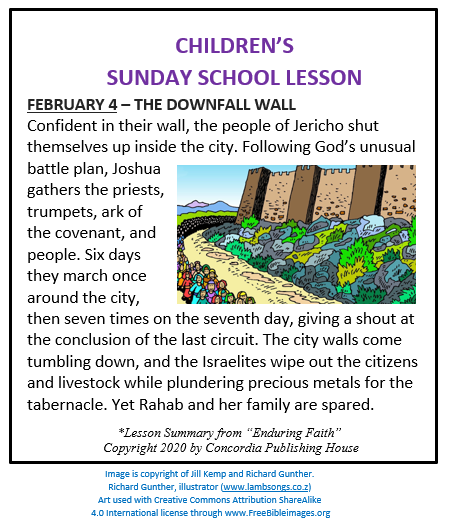 CHILDREN'S
SUNDAY SCHOOL LESSON

FEBRUARY 4 – THE DOWNFALL WALL

Confident in their wall, the people of Jericho shut themselves up inside the city. Following God's unusual battle plan, Joshua gathers the priests, trumpets, ark of the covenant, and people. Six days they march once around the city, then seven times on the seventh day, giving a shout at the conclusion of the last circuit. The city walls come tumbling down, and the Israelites wipe out the citizens and livestock while plundering precious metals for the tabernacle. Yet Rahab and her family are spared.

*Lesson Summary from "Enduring Faith"
Copyright 2020 by Concordia Publishing House

Image is copyright of Jill Kemp and Richard Gunther.
Richard Gunther, illustrator (www.lambsongs.co.z)
Art used with Creative Commons Attribution ShareAlike
4.0 International license through www.FreeBibleimages.org